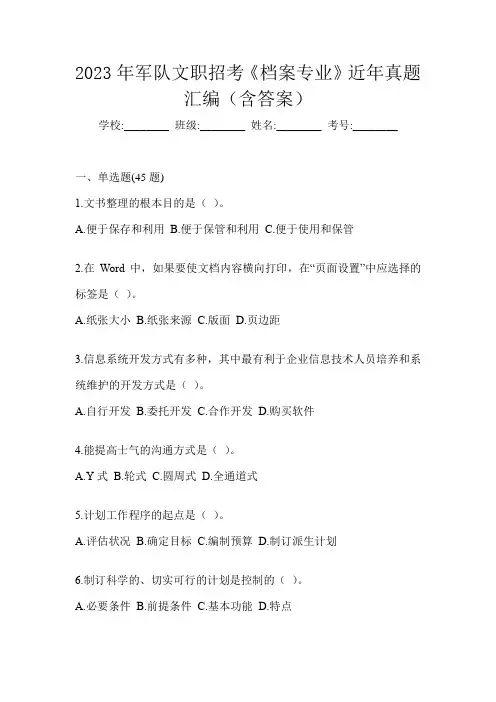 2023 年军队文职招考《档案专业》近年真题汇编（含答案）

学校:________ 班级:________ 姓名:________ 考号:________

一、单选题(45 题)

1.文书整理的根本目的是（ ）。

A.便于保存和利用 B.便于保管和利用 C.便于使用和保管

2.在 Word 中，如果要使文档内容横向打印，在“页面设置”中应选择的标签是（ ）。

A.纸张大小 B.纸张来源 C.版面 D.页边距

3.信息系统开发方式有多种，其中最有利于企业信息技术人员培养和系统维护的开发方式是（ ）。

A.自行开发 B.委托开发 C.合作开发 D.购买软件

4.能提高士气的沟通方式是（ ）。

A.Y 式 B.轮式 C.圆周式 D.全通道式

5.计划工作程序的起点是（ ）。

A.评估状况 B.确定目标 C.编制预算 D.制订派生计划

6.制订科学的、切实可行的计划是控制的（ ）。

A.必要条件 B.前提条件 C.基本功能 D.特点